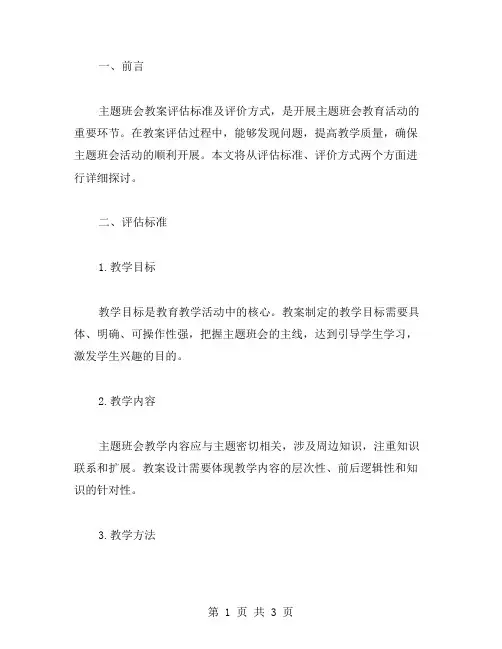 一、前言

主题班会教案评估标准及评价方式，是开展主题班会教育活动的重要环节。在教案评估过程中，能够发现问题，提高教学质量，确保主题班会活动的顺利开展。本文将从评估标准、评价方式两个方面进行详细探讨。

二、评估标准

1.教学目标

教学目标是教育教学活动中的核心。教案制定的教学目标需要具体、明确、可操作性强，把握主题班会的主线，达到引导学生学习，激发学生兴趣的目的。

2.教学内容

主题班会教学内容应与主题密切相关，涉及周边知识，注重知识联系和扩展。教案设计需要体现教学内容的层次性、前后逻辑性和知识的针对性。

3.教学方法

第 1 页 共 3 页